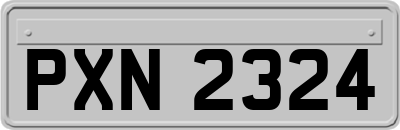 PXN 2324